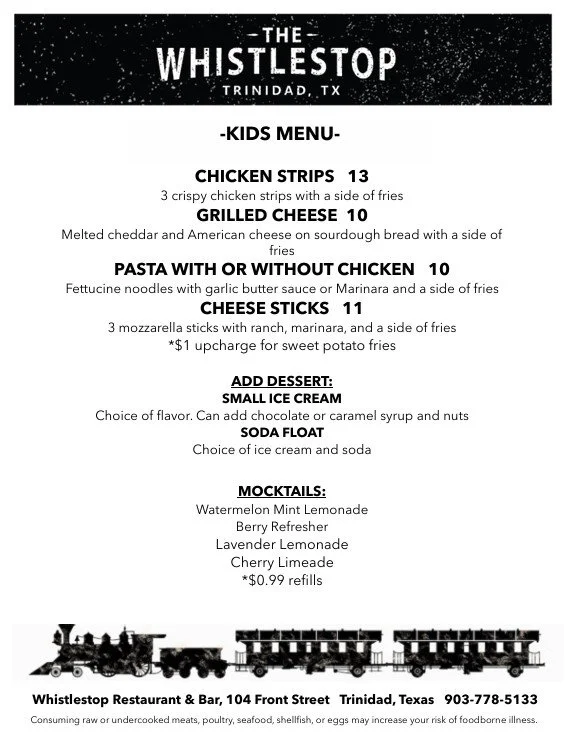 -THE-
WHISTLESTOP
TRINIDAD, TX

-KIDS MENU-

CHICKEN STRIPS 13
3 crispy chicken strips with a side of fries
GRILLED CHEESE 10
Melted cheddar and American cheese on sourdough bread with a side of fries
PASTA WITH OR WITHOUT CHICKEN 10
Fettucine noodles with garlic butter sauce or Marinara and a side of fries
CHEESE STICKS 11
3 mozzarella sticks with ranch, marinara, and a side of fries
*$1 upcharge for sweet potato fries

ADD DESSERT:
SMALL ICE CREAM
Choice of flavor. Can add chocolate or caramel syrup and nuts
SODA FLOAT
Choice of ice cream and soda

MOCKTAILS:
Watermelon Mint Lemonade
Berry Refresher
Lavender Lemonade
Cherry Limeade
*$0.99 refills

Whistlestop Restaurant & Bar, 104 Front Street Trinidad, Texas 903-778-5133
Consuming raw or undercooked meats, poultry, seafood, shellfish, or eggs may increase your risk of foodborne illness.